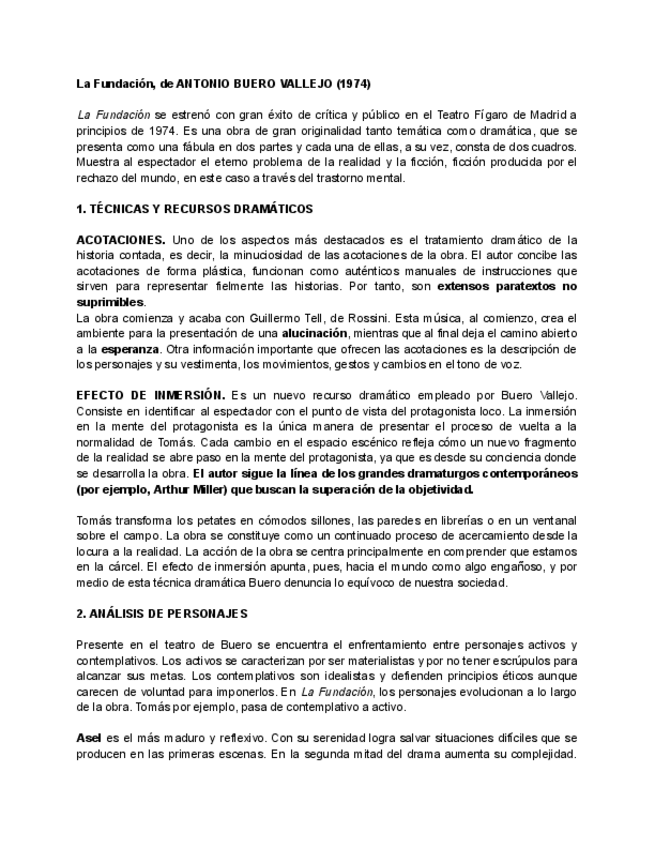 La Fundación, de ANTONIO BUERO VALLEJO (1974)

La Fundación se estrenó con gran éxito de crítica y público en el Teatro Fígaro de Madrid a principios de 1974. Es una obra de gran originalidad tanto temática como dramática, que se presenta como una fábula en dos partes y cada una de ellas, a su vez, consta de dos cuadros. Muestra al espectador el eterno problema de la realidad y la ficción, ficción producida por el rechazo del mundo, en este caso a través del trastorno mental.

1. TÉCNICAS Y RECURSOS DRAMÁTICOS

ACOTACIONES. Uno de los aspectos más destacados es el tratamiento dramático de la historia contada, es decir, la minuciosidad de las acotaciones de la obra. El autor concibe las acotaciones de forma plástica, funcionan como auténticos manuales de instrucciones que sirven para representar fielmente las historias. Por tanto, son extensos paratextos no suprimibles.
La obra comienza y acaba con Guillermo Tell, de Rossini. Esta música, al comienzo, crea el ambiente para la presentación de una alucinación, mientras que al final deja el camino abierto a la esperanza. Otra información importante que ofrecen las acotaciones es la descripción de los personajes y su vestimenta, los movimientos, gestos y cambios en el tono de voz.

EFECTO DE INMERSIÓN. Es un nuevo recurso dramático empleado por Buero Vallejo. Consiste en identificar al espectador con el punto de vista del protagonista loco. La inmersión en la mente del protagonista es la única manera de presentar el proceso de vuelta a la normalidad de Tomás. Cada cambio en el espacio escénico refleja cómo un nuevo fragmento de la realidad se abre paso en la mente del protagonista, ya que es desde su conciencia donde se desarrolla la obra. El autor sigue la línea de los grandes dramaturgos contemporáneos (por ejemplo, Arthur Miller) que buscan la superación de la objetividad.

Tomás transforma los petates en cómodos sillones, las paredes en librerías o en un ventanal sobre el campo. La obra se constituye como un continuado proceso de acercamiento desde la locura a la realidad. La acción de la obra se centra principalmente en comprender que estamos en la cárcel. El efecto de inmersión apunta, pues, hacia el mundo como algo engañoso, y por medio de esta técnica dramática Buero denuncia lo equívoco de nuestra sociedad.

2. ANÁLISIS DE PERSONAJES

Presente en el teatro de Buero se encuentra el enfrentamiento entre personajes activos y contemplativos. Los activos se caracterizan por ser materialistas y por no tener escrúpulos para alcanzar sus metas. Los contemplativos son idealistas y defienden principios éticos aunque carecen de voluntad para imponerlos. En La Fundación, los personajes evolucionan a lo largo de la obra. Tomás por ejemplo, pasa de contemplativo a activo.

Asel es el más maduro y reflexivo. Con su serenidad logra salvar situaciones difíciles que se producen en las primeras escenas. En la segunda mitad del drama aumenta su complejidad.